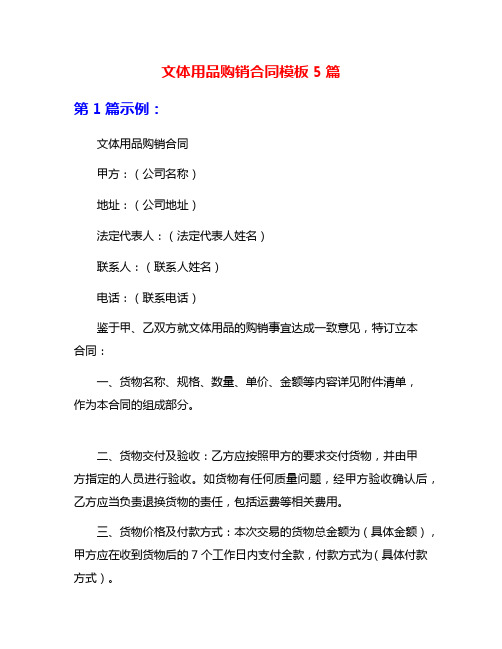 文体用品购销合同模板 5 篇

第 1 篇示例：

文体用品购销合同

甲方：（公司名称）

地址：（公司地址）

法定代表人：（法定代表人姓名）

联系人：（联系人姓名）

电话：（联系电话）

鉴于甲、乙双方就文体用品的购销事宜达成一致意见，特订立本合同：

一、货物名称、规格、数量、单价、金额等内容详见附件清单，作为本合同的组成部分。

二、货物交付及验收：乙方应按照甲方的要求交付货物，并由甲方指定的人员进行验收。如货物有任何质量问题，经甲方验收确认后，乙方应当负责退换货物的责任，包括运费等相关费用。

三、货物价格及付款方式：本次交易的货物总金额为（具体金额），甲方应在收到货物后的 7 个工作日内支付全款，付款方式为（具体付款方式）。